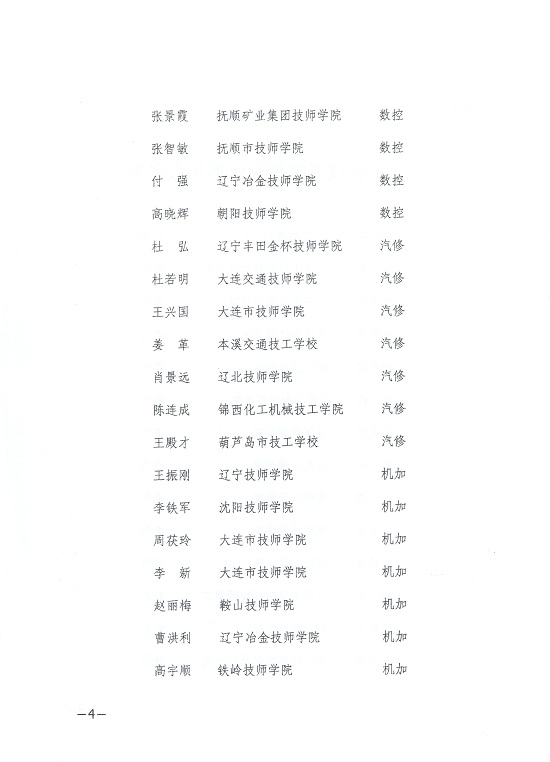 张景霞　抚顺矿业集团技师学院　数控
张智敏　抚顺市技师学院　数控
付　强　辽宁冶金技师学院　数控
高晓辉　朝阳技师学院　数控
杜　弘　辽宁丰田金杯技师学院　汽修
杜若明　大连交通技师学院　汽修
王兴国　大连市技师学院　汽修
姜　革　本溪交通技工学校　汽修
肖景远　辽北技师学院　汽修
陈连成　锦西化工机械技工学院　汽修
王殿才　葫芦岛市技工学校　汽修
王振刚　辽宁技师学院　机加
李铁军　沈阳技师学院　机加
周茯玲　大连市技师学院　机加
李　新　大连市技师学院　机加
赵丽梅　鞍山技师学院　机加
曹洪利　辽宁冶金技师学院　机加
高宇顺　铁岭技师学院　机加

—4—